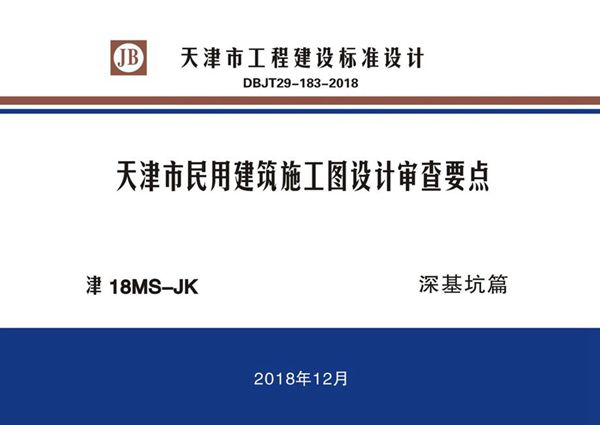 JB

天津市工程建设标准设计

DBJT29-183-2018

天津市民用建筑施工图设计审查要点

津 18MS-JK

深基坑篇

2018年12月